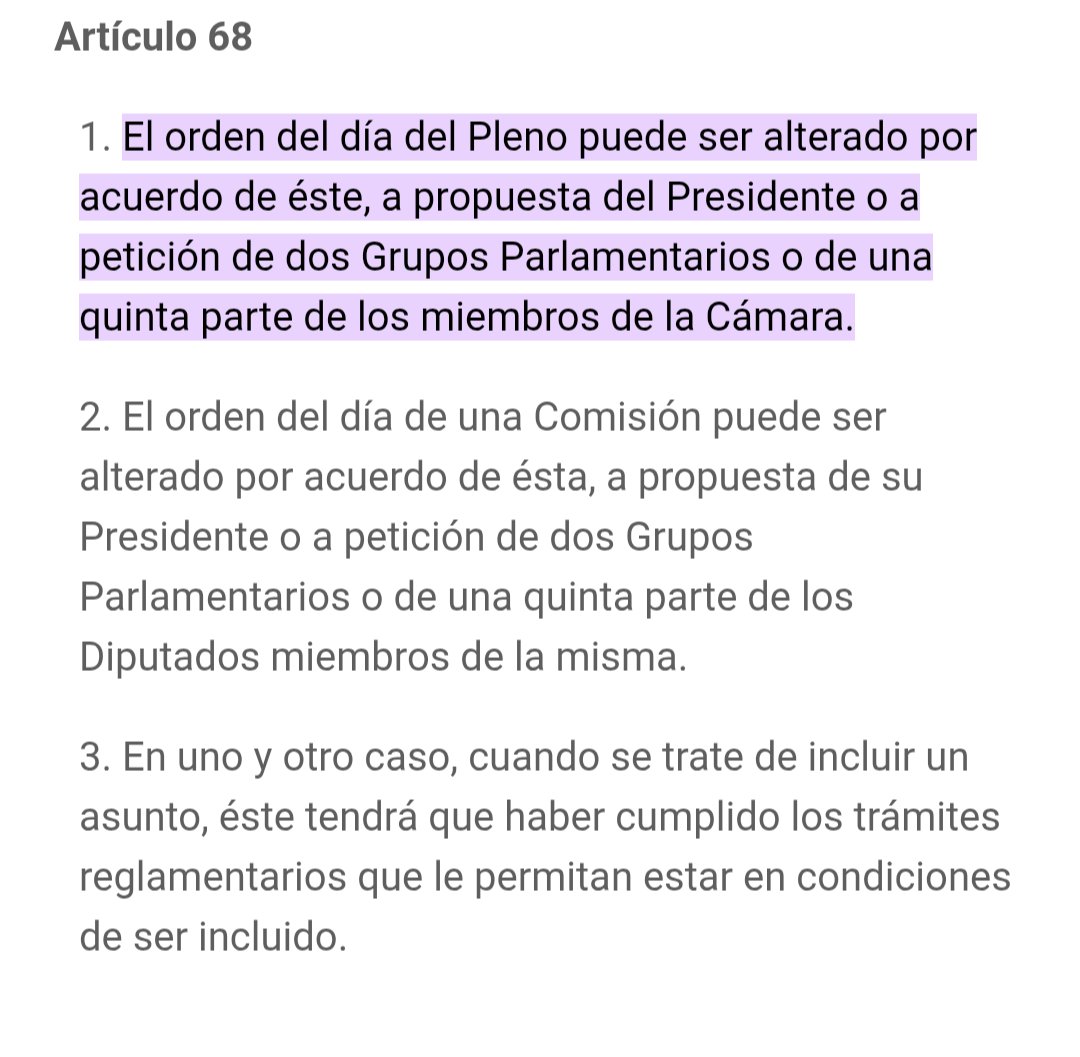 Artículo 68

1. El orden del día del Pleno puede ser alterado por acuerdo de éste, a propuesta del Presidente o a petición de dos Grupos Parlamentarios o de una quinta parte de los miembros de la Cámara.

2. El orden del día de una Comisión puede ser alterado por acuerdo de ésta, a propuesta de su Presidente o a petición de dos Grupos Parlamentarios o de una quinta parte de los Diputados miembros de la misma.

3. En uno y otro caso, cuando se trate de incluir un asunto, éste tendrá que haber cumplido los trámites reglamentarios que le permitan estar en condiciones de ser incluido.